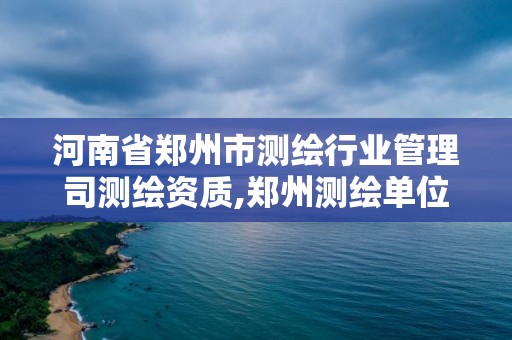 河南省郑州市测绘行业管理司测绘资质,郑州测绘单位